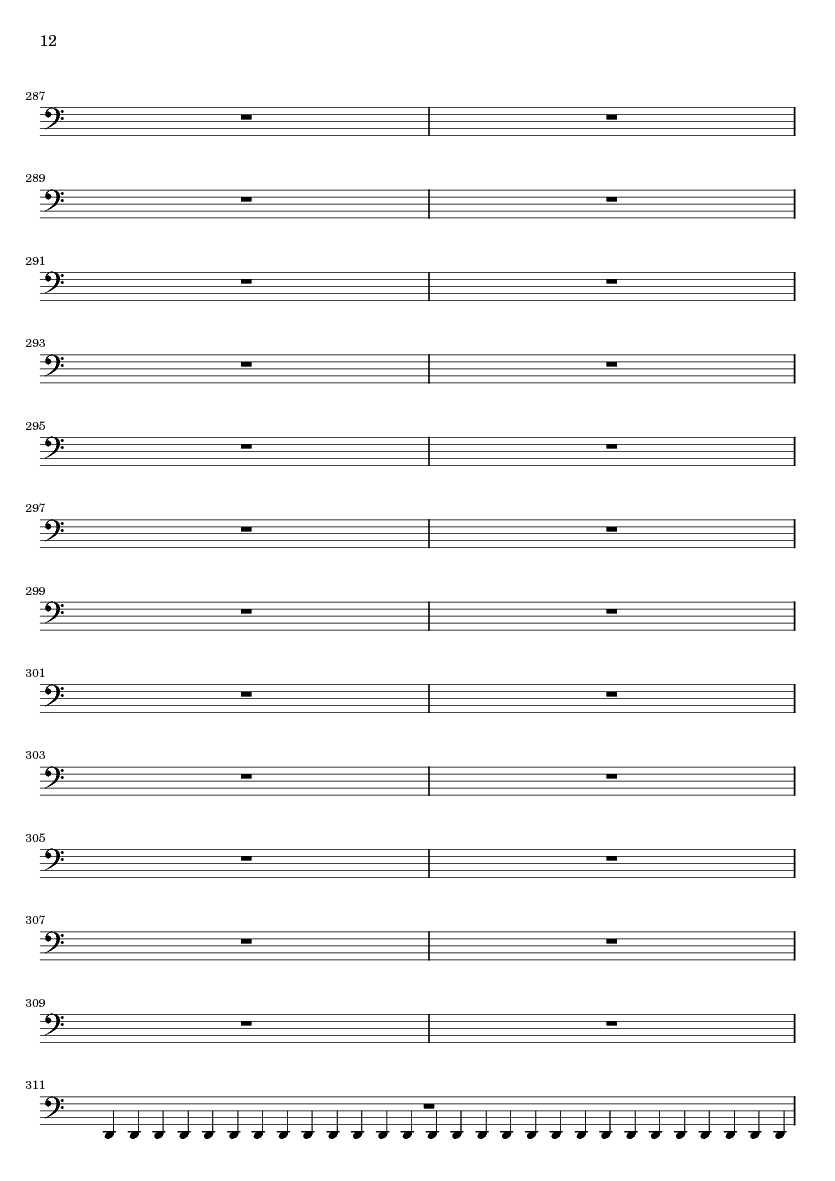 12

287

289

291

293

295

297

299

301

303

305

307

309

311